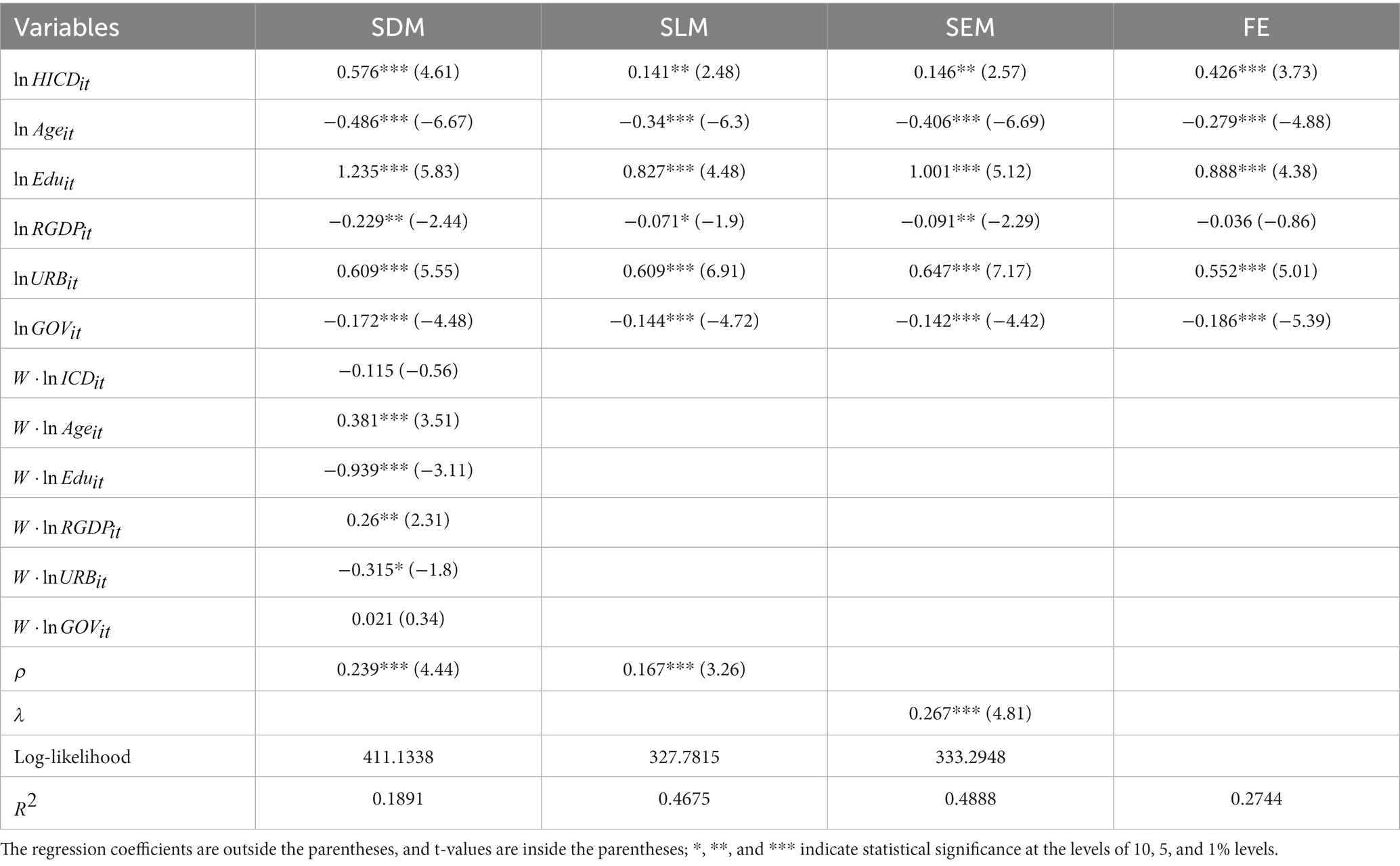 | Variables | SDM | SLM | SEM | FE |
|---|---|---|---|---|
| $\ln HICD_{it}$ | 0.576*** (4.61) | 0.141** (2.48) | 0.146** (2.57) | 0.426*** (3.73) |
| $\ln Age_{it}$ | −0.486*** (−6.67) | −0.34*** (−6.3) | −0.406*** (−6.69) | −0.279*** (−4.88) |
| $\ln Edu_{it}$ | 1.235*** (5.83) | 0.827*** (4.48) | 1.001*** (5.12) | 0.888*** (4.38) |
| $\ln RGDP_{it}$ | −0.229** (−2.44) | −0.071* (−1.9) | −0.091** (−2.29) | −0.036 (−0.86) |
| $\ln URB_{it}$ | 0.609*** (5.55) | 0.609*** (6.91) | 0.647*** (7.17) | 0.552*** (5.01) |
| $\ln GOV_{it}$ | −0.172*** (−4.48) | −0.144*** (−4.72) | −0.142*** (−4.42) | −0.186*** (−5.39) |
| $W \cdot \ln ICD_{it}$ | −0.115 (−0.56) | | | |
| $W \cdot \ln Age_{it}$ | 0.381*** (3.51) | | | |
| $W \cdot \ln Edu_{it}$ | −0.939*** (−3.11) | | | |
| $W \cdot \ln RGDP_{it}$ | 0.26** (2.31) | | | |
| $W \cdot \ln URB_{it}$ | −0.315* (−1.8) | | | |
| $W \cdot \ln GOV_{it}$ | 0.021 (0.34) | | | |
| $\rho$ | 0.239*** (4.44) | 0.167*** (3.26) | | |
| $\lambda$ | | | 0.267*** (4.81) | |
| Log-likelihood | 411.1338 | 327.7815 | 333.2948 | |
| $R^2$ | 0.1891 | 0.4675 | 0.4888 | 0.2744 |

The regression coefficients are outside the parentheses, and t-values are inside the parentheses; *, **, and *** indicate statistical significance at the levels of 10, 5, and 1% levels.